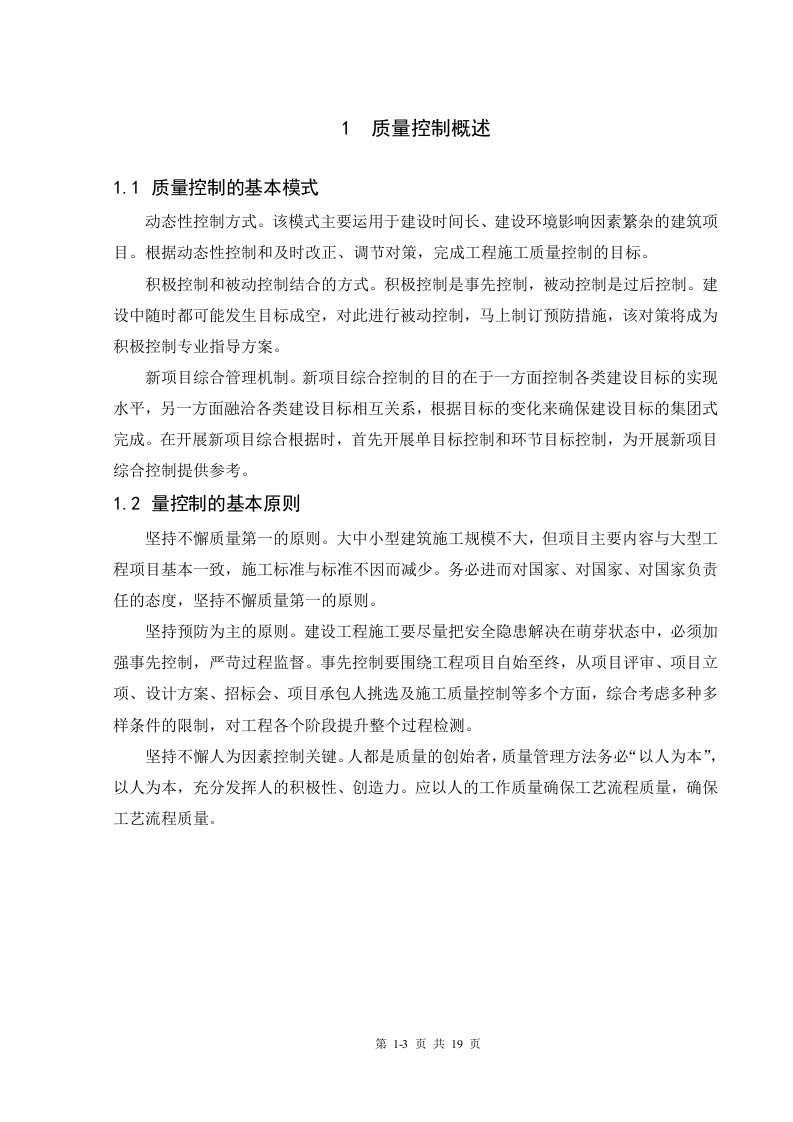 1　质量控制概述

1.1 质量控制的基本模式

动态性控制方式。该模式主要运用于建设时间长、建设环境影响因素繁杂的建筑项目。根据动态性控制和及时改正、调节对策，完成工程施工质量控制的目标。

积极控制和被动控制结合的方式。积极控制是事先控制，被动控制是过后控制。建设中随时都可能发生目标成空，对此进行被动控制，马上制订预防措施，该对策将成为积极控制专业指导方案。

新项目综合管理机制。新项目综合控制的目的在于一方面控制各类建设目标的实现水平，另一方面融洽各类建设目标相互关系，根据目标的变化来确保建设目标的集团式完成。在开展新项目综合根据时，首先开展单目标控制和环节目标控制，为开展新项目综合控制提供参考。

1.2 量控制的基本原则

坚持不懈质量第一的原则。大中小型建筑施工规模不大，但项目主要内容与大型工程项目基本一致，施工标准与标准不因而减少。务必进而对国家、对国家、对国家负责任的态度，坚持不懈质量第一的原则。

坚持预防为主的原则。建设工程施工要尽量把安全隐患解决在萌芽状态中，必须加强事先控制，严苛过程监督。事先控制要围绕工程项目自始至终，从项目评审、项目立项、设计方案、招标会、项目承包人挑选及施工质量控制等多个方面，综合考虑多种多样条件的限制，对工程各个阶段提升整个过程检测。

坚持不懈人为因素控制关键。人都是质量的创始者，质量管理方法务必“以人为本”，以人为本，充分发挥人的积极性、创造力。应以人的工作质量确保工艺流程质量，确保工艺流程质量。

第 1-3 页 共 19 页